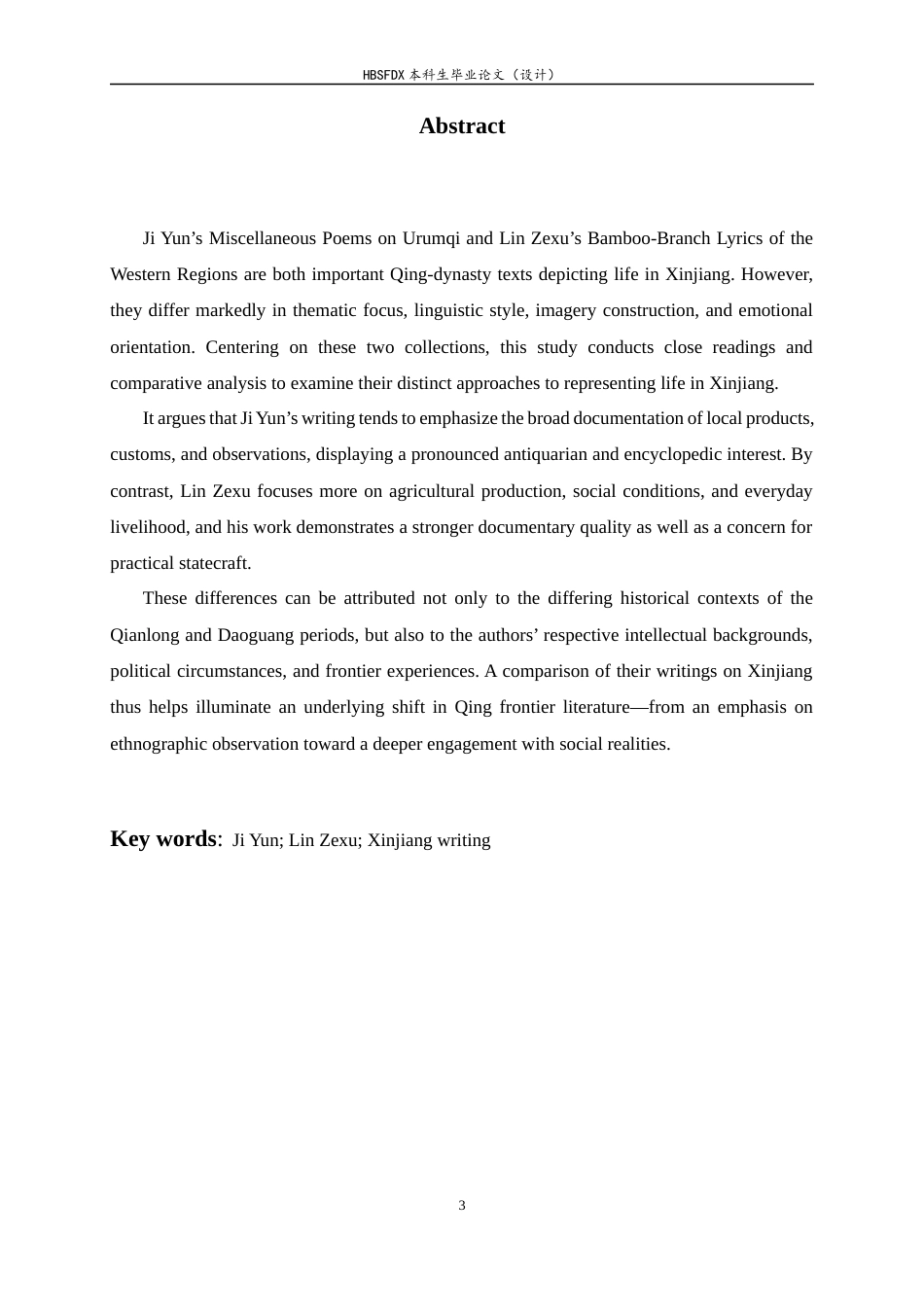 HBSFDX本科生毕业论文（设计）

Abstract

Ji Yun's Miscellaneous Poems on Urumqi and Lin Zexu's Bamboo-Branch Lyrics of the Western Regions are both important Qing-dynasty texts depicting life in Xinjiang. However, they differ markedly in thematic focus, linguistic style, imagery construction, and emotional orientation. Centering on these two collections, this study conducts close readings and comparative analysis to examine their distinct approaches to representing life in Xinjiang.

It argues that Ji Yun's writing tends to emphasize the broad documentation of local products, customs, and observations, displaying a pronounced antiquarian and encyclopedic interest. By contrast, Lin Zexu focuses more on agricultural production, social conditions, and everyday livelihood, and his work demonstrates a stronger documentary quality as well as a concern for practical statecraft.

These differences can be attributed not only to the differing historical contexts of the Qianlong and Daoguang periods, but also to the authors' respective intellectual backgrounds, political circumstances, and frontier experiences. A comparison of their writings on Xinjiang thus helps illuminate an underlying shift in Qing frontier literature—from an emphasis on ethnographic observation toward a deeper engagement with social realities.

Key words: Ji Yun; Lin Zexu; Xinjiang writing

3